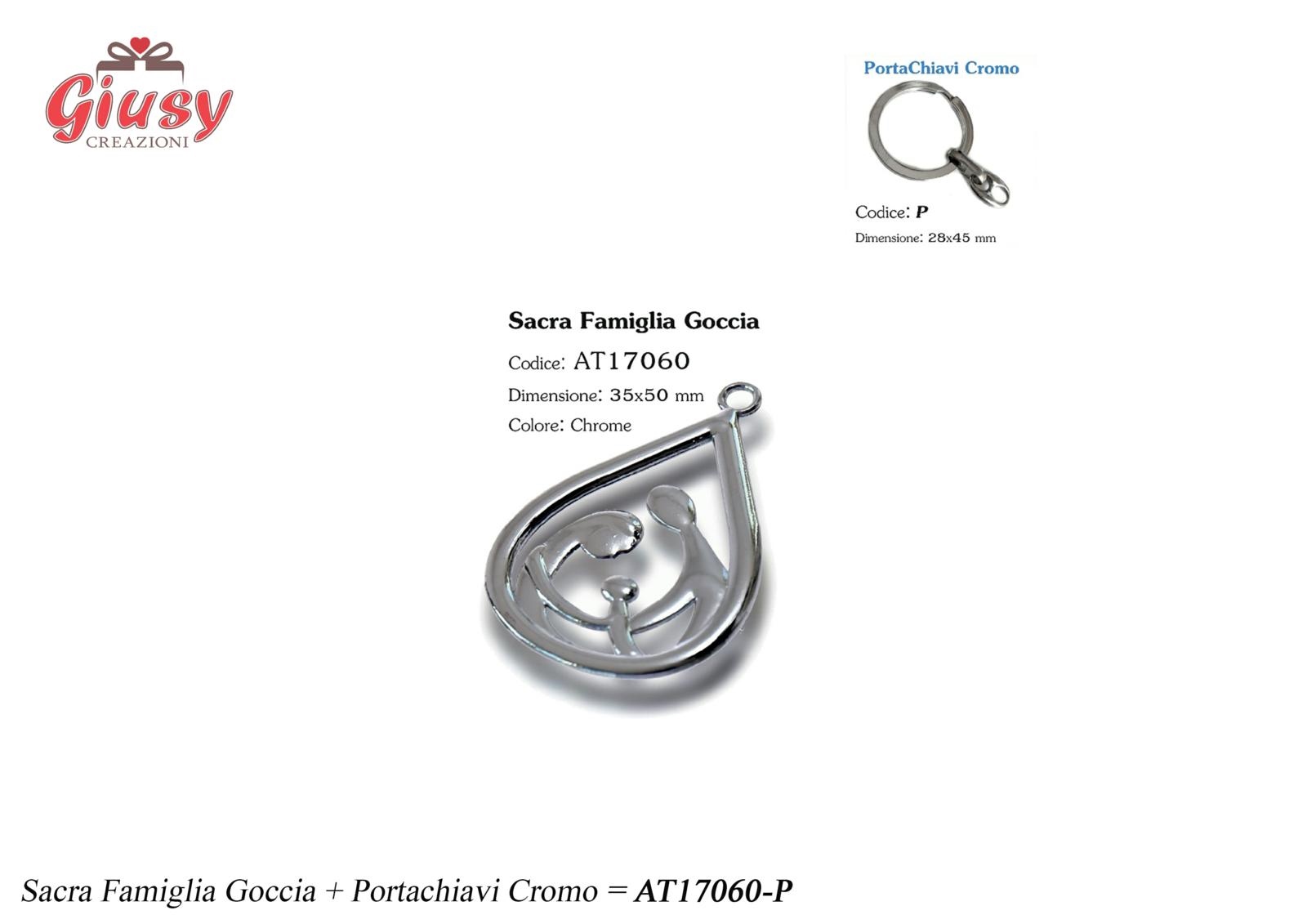 Giusy
CREAZIONI

PortaChiavi Cromo

Codice: P
Dimensione: 28x45 mm

Sacra Famiglia Goccia
Codice: AT17060
Dimensione: 35x50 mm
Colore: Chrome

Sacra Famiglia Goccia + Portachiavi Cromo = AT17060-P